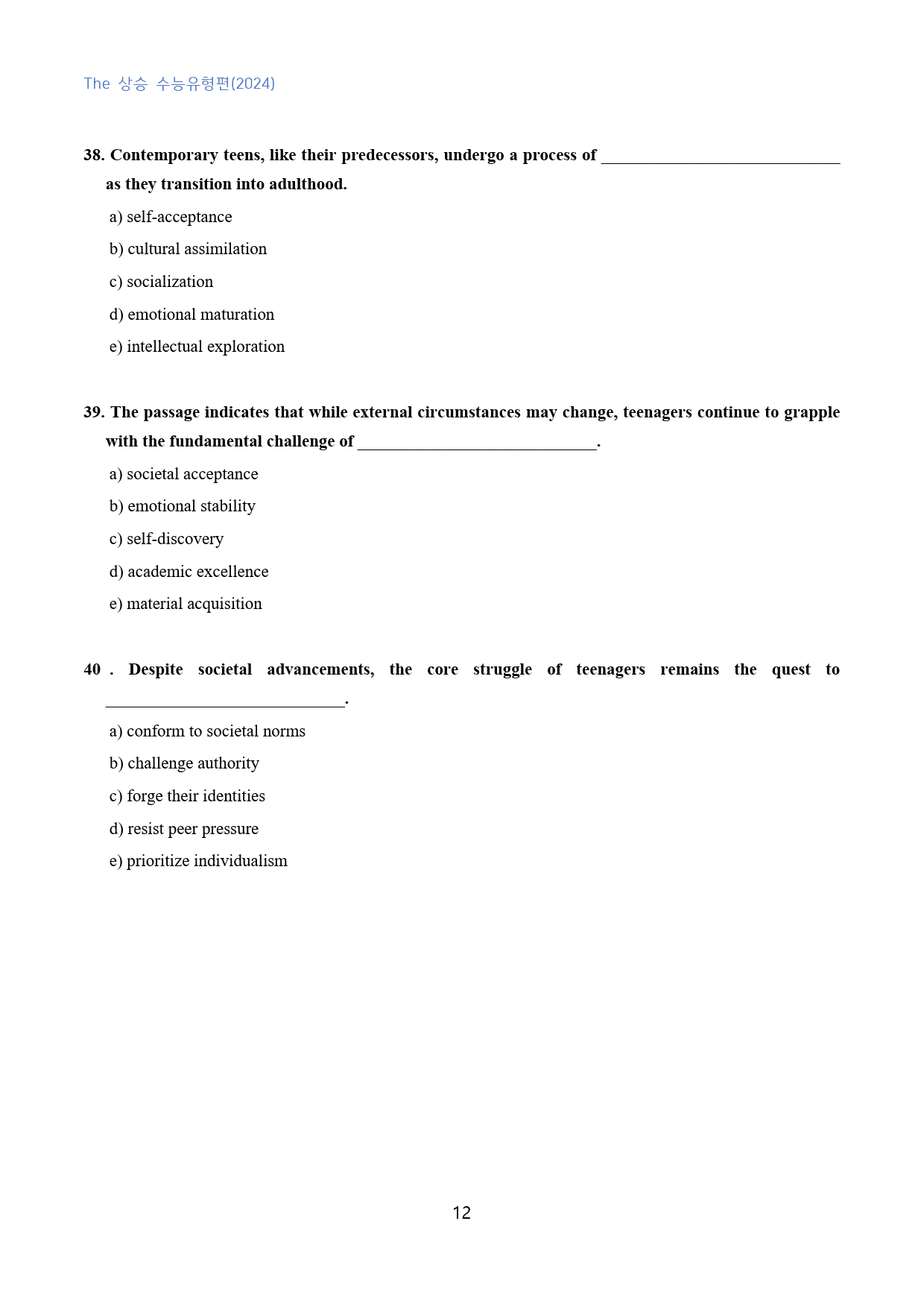 The 상승 수능유형편(2024)

38. Contemporary teens, like their predecessors, undergo a process of ____ as they transition into adulthood.

a) self-acceptance

b) cultural assimilation

c) socialization

d) emotional maturation

e) intellectual exploration

39. The passage indicates that while external circumstances may change, teenagers continue to grapple with the fundamental challenge of ____.

a) societal acceptance

b) emotional stability

c) self-discovery

d) academic excellence

e) material acquisition

40 . Despite societal advancements, the core struggle of teenagers remains the quest to ____.

a) conform to societal norms

b) challenge authority

c) forge their identities

d) resist peer pressure

e) prioritize individualism

12